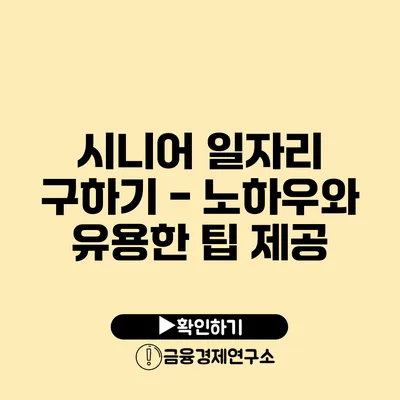 시니어 일자리 구하기 - 노하우와 유용한 팁 제공

▶확인하기

금융경제연구소